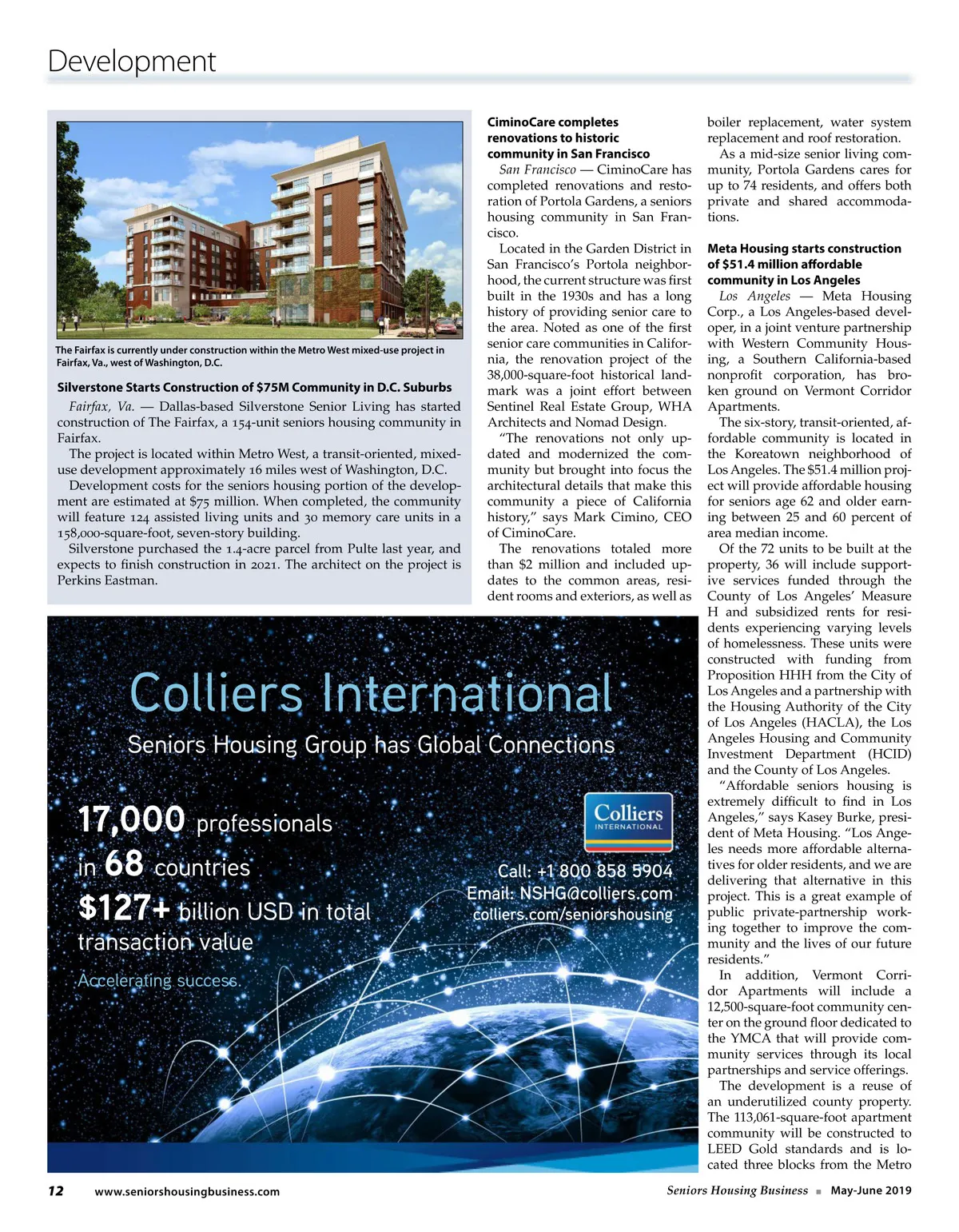 Development

The Fairfax is currently under construction within the Metro West mixed-use project in Fairfax, Va., west of Washington, D.C.

Silverstone Starts Construction of $75M Community in D.C. Suburbs

Fairfax, Va. — Dallas-based Silverstone Senior Living has started construction of The Fairfax, a 154-unit seniors housing community in Fairfax.

The project is located within Metro West, a transit-oriented, mixed-use development approximately 16 miles west of Washington, D.C.

Development costs for the seniors housing portion of the development are estimated at $75 million. When completed, the community will feature 124 assisted living units and 30 memory care units in a 158,000-square-foot, seven-story building.

Silverstone purchased the 1.4-acre parcel from Pulte last year, and expects to finish construction in 2021. The architect on the project is Perkins Eastman.

CiminoCare completes renovations to historic community in San Francisco

San Francisco — CiminoCare has completed renovations and restoration of Portola Gardens, a seniors housing community in San Francisco.

Located in the Garden District in San Francisco's Portola neighborhood, the current structure was first built in the 1930s and has a long history of providing senior care to the area. Noted as one of the first senior care communities in California, the renovation project of the 38,000-square-foot historical landmark was a joint effort between Sentinel Real Estate Group, WHA Architects and Nomad Design.

"The renovations not only updated and modernized the community but brought into focus the architectural details that make this community a piece of California history," says Mark Cimino, CEO of CiminoCare.

The renovations totaled more than $2 million and included updates to the common areas, resident rooms and exteriors, as well as boiler replacement, water system replacement and roof restoration.

As a mid-size senior living community, Portola Gardens cares for up to 74 residents, and offers both private and shared accommodations.

Meta Housing starts construction of $51.4 million affordable community in Los Angeles

Los Angeles — Meta Housing Corp., a Los Angeles-based developer, in a joint venture partnership with Western Community Housing, a Southern California-based nonprofit corporation, has broken ground on Vermont Corridor Apartments.

The six-story, transit-oriented, affordable community is located in the Koreatown neighborhood of Los Angeles. The $51.4 million project will provide affordable housing for seniors age 62 and older earning between 25 and 60 percent of area median income.

Of the 72 units to be built at the property, 36 will include supportive services funded through the County of Los Angeles' Measure H and subsidized rents for residents experiencing varying levels of homelessness. These units were constructed with funding from Proposition HHH from the City of Los Angeles and a partnership with the Housing Authority of the City of Los Angeles (HACLA), the Los Angeles Housing and Community Investment Department (HCID) and the County of Los Angeles.

"Affordable seniors housing is extremely difficult to find in Los Angeles," says Kasey Burke, president of Meta Housing. "Los Angeles needs more affordable alternatives for older residents, and we are delivering that alternative in this project. This is a great example of public private-partnership working together to improve the community and the lives of our future residents."

In addition, Vermont Corridor Apartments will include a 12,500-square-foot community center on the ground floor dedicated to the YMCA that will provide community services through its local partnerships and service offerings.

The development is a reuse of an underutilized county property. The 113,061-square-foot apartment community will be constructed to LEED Gold standards and is located three blocks from the Metro

Colliers International
Seniors Housing Group has Global Connections

17,000 professionals
in 68 countries
$127+ billion USD in total transaction value
Accelerating success.

Colliers INTERNATIONAL

Call: +1 800 858 5904
Email: NSHG@colliers.com
colliers.com/seniorshousing

12 www.seniorshousingbusiness.com Seniors Housing Business ■ May-June 2019